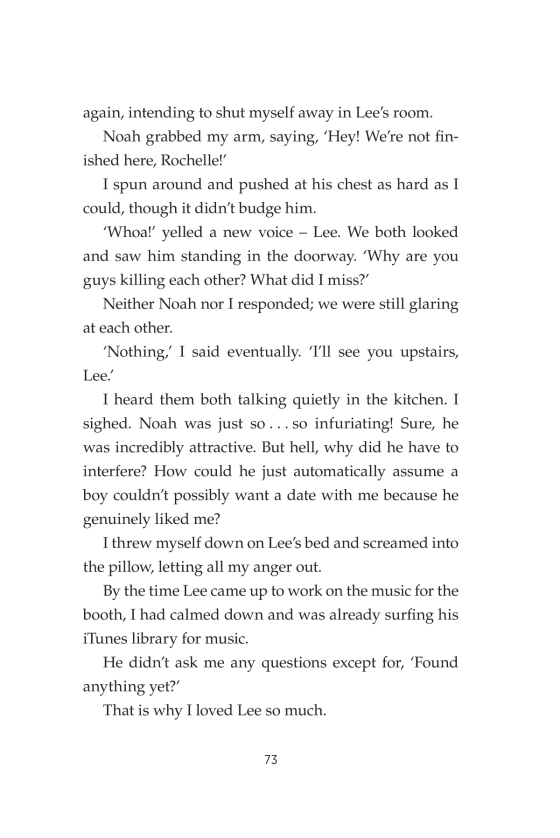 again, intending to shut myself away in Lee's room.

Noah grabbed my arm, saying, 'Hey! We're not finished here, Rochelle!'

I spun around and pushed at his chest as hard as I could, though it didn't budge him.

'Whoa!' yelled a new voice – Lee. We both looked and saw him standing in the doorway. 'Why are you guys killing each other? What did I miss?'

Neither Noah nor I responded; we were still glaring at each other.

'Nothing,' I said eventually. 'I'll see you upstairs, Lee.'

I heard them both talking quietly in the kitchen. I sighed. Noah was just so . . . so infuriating! Sure, he was incredibly attractive. But hell, why did he have to interfere? How could he just automatically assume a boy couldn't possibly want a date with me because he genuinely liked me?

I threw myself down on Lee's bed and screamed into the pillow, letting all my anger out.

By the time Lee came up to work on the music for the booth, I had calmed down and was already surfing his iTunes library for music.

He didn't ask me any questions except for, 'Found anything yet?'

That is why I loved Lee so much.

73